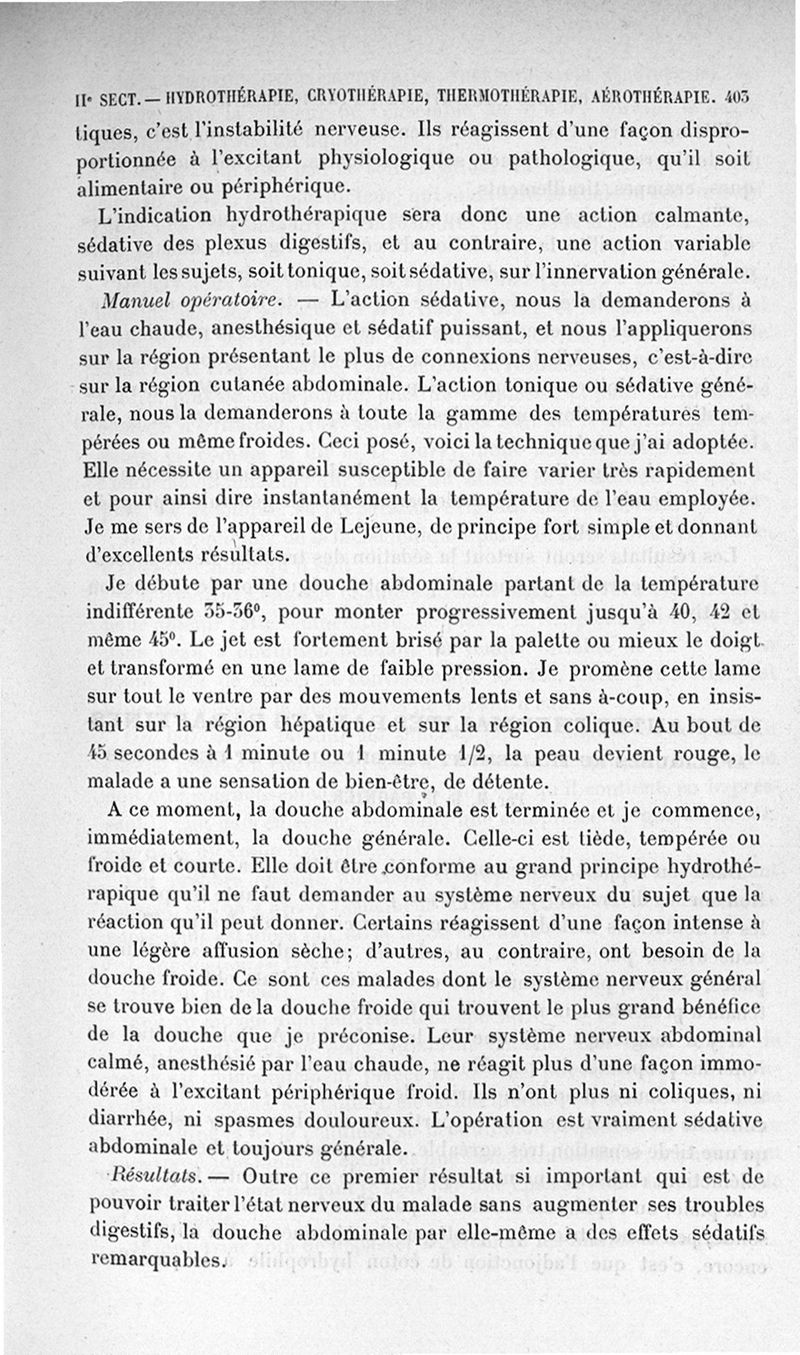 IIe SECT. — HYDROTHÉRAPIE, CRYOTHÉRAPIE, THERMOTHÉRAPIE, AÉROTHÉRAPIE. 403

tiques, c'est l'instabilité nerveuse. Ils réagissent d'une façon disproportionnée à l'excitant physiologique ou pathologique, qu'il soit alimentaire ou périphérique.

L'indication hydrothérapique sera donc une action calmante, sédative des plexus digestifs, et au contraire, une action variable suivant les sujets, soit tonique, soit sédative, sur l'innervation générale.

Manuel opératoire. — L'action sédative, nous la demanderons à l'eau chaude, anesthésique et sédatif puissant, et nous l'appliquerons sur la région présentant le plus de connexions nerveuses, c'est-à-dire sur la région cutanée abdominale. L'action tonique ou sédative générale, nous la demanderons à toute la gamme des températures tempérées ou même froides. Ceci posé, voici la technique que j'ai adoptée. Elle nécessite un appareil susceptible de faire varier très rapidement et pour ainsi dire instantanément la température de l'eau employée. Je me sers de l'appareil de Lejeune, de principe fort simple et donnant d'excellents résultats.

Je débute par une douche abdominale partant de la température indifférente 35-36°, pour monter progressivement jusqu'à 40, 42 et même 45°. Le jet est fortement brisé par la palette ou mieux le doigt et transformé en une lame de faible pression. Je promène cette lame sur tout le ventre par des mouvements lents et sans à-coup, en insistant sur la région hépatique et sur la région colique. Au bout de 45 secondes à 1 minute ou 1 minute 1/2, la peau devient rouge, le malade a une sensation de bien-être, de détente.

A ce moment, la douche abdominale est terminée et je commence, immédiatement, la douche générale. Celle-ci est tiède, tempérée ou froide et courte. Elle doit être conforme au grand principe hydrothérapique qu'il ne faut demander au système nerveux du sujet que la réaction qu'il peut donner. Certains réagissent d'une façon intense à une légère affusion sèche; d'autres, au contraire, ont besoin de la douche froide. Ce sont ces malades dont le système nerveux général se trouve bien de la douche froide qui trouvent le plus grand bénéfice de la douche que je préconise. Leur système nerveux abdominal calmé, anesthésié par l'eau chaude, ne réagit plus d'une façon immodérée à l'excitant périphérique froid. Ils n'ont plus ni coliques, ni diarrhée, ni spasmes douloureux. L'opération est vraiment sédative abdominale et toujours générale.

Résultats. — Outre ce premier résultat si important qui est de pouvoir traiter l'état nerveux du malade sans augmenter ses troubles digestifs, la douche abdominale par elle-même a des effets sédatifs remarquables.